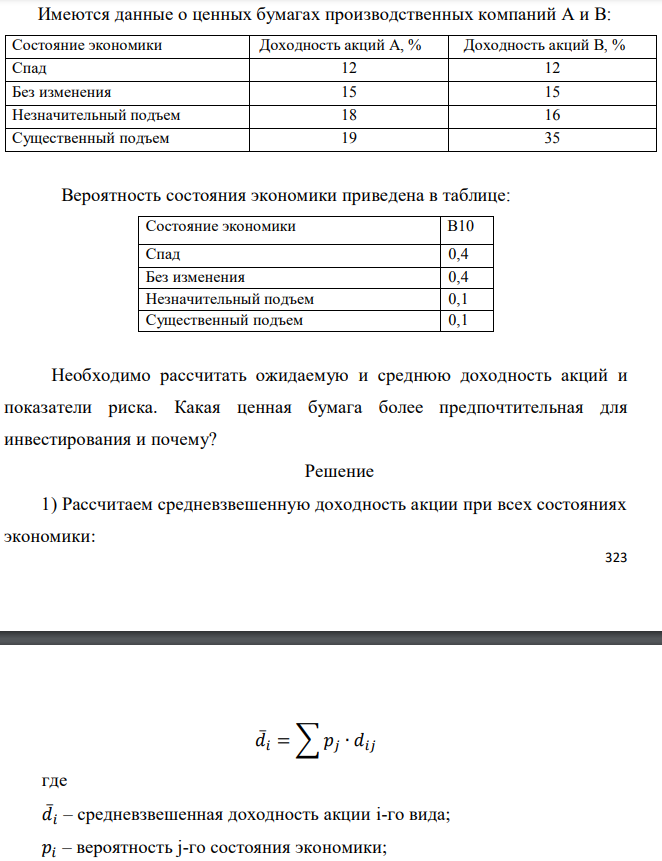 Имеются данные о ценных бумагах производственных компаний А и В:

| Состояние экономики | Доходность акций А, % | Доходность акций В, % |
|---|---|---|
| Спад | 12 | 12 |
| Без изменения | 15 | 15 |
| Незначительный подъем | 18 | 16 |
| Существенный подъем | 19 | 35 |

Вероятность состояния экономики приведена в таблице:

| Состояние экономики | В10 |
|---|---|
| Спад | 0,4 |
| Без изменения | 0,4 |
| Незначительный подъем | 0,1 |
| Существенный подъем | 0,1 |

Необходимо рассчитать ожидаемую и среднюю доходность акций и показатели риска. Какая ценная бумага более предпочтительная для инвестирования и почему?

Решение

1) Рассчитаем средневзвешенную доходность акции при всех состояниях экономики:

323

$\bar{d}_i = \sum p_j \cdot d_{ij}$

где

$\bar{d}_i$ – средневзвешенная доходность акции i-го вида;

$p_i$ – вероятность j-го состояния экономики;